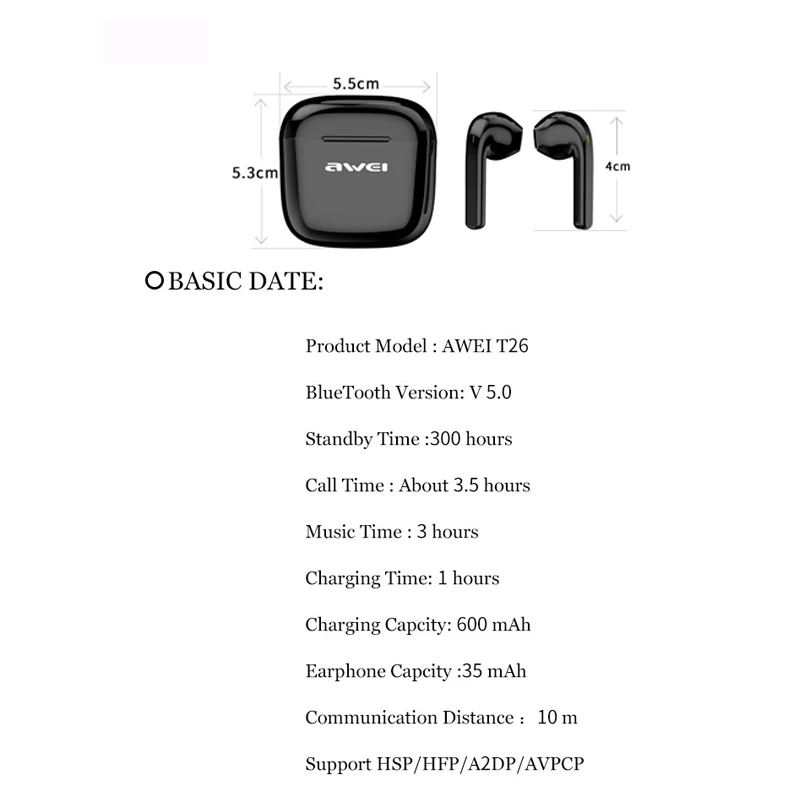 5.5cm
5.3cm
awei
4cm

BASIC DATE:

Product Model : AWEI T26

BlueTooth Version: V 5.0

Standby Time :300 hours

Call Time : About 3.5 hours

Music Time : 3 hours

Charging Time: 1 hours

Charging Capcity: 600 mAh

Earphone Capcity :35 mAh

Communication Distance : 10 m

Support HSP/HFP/A2DP/AVPCP